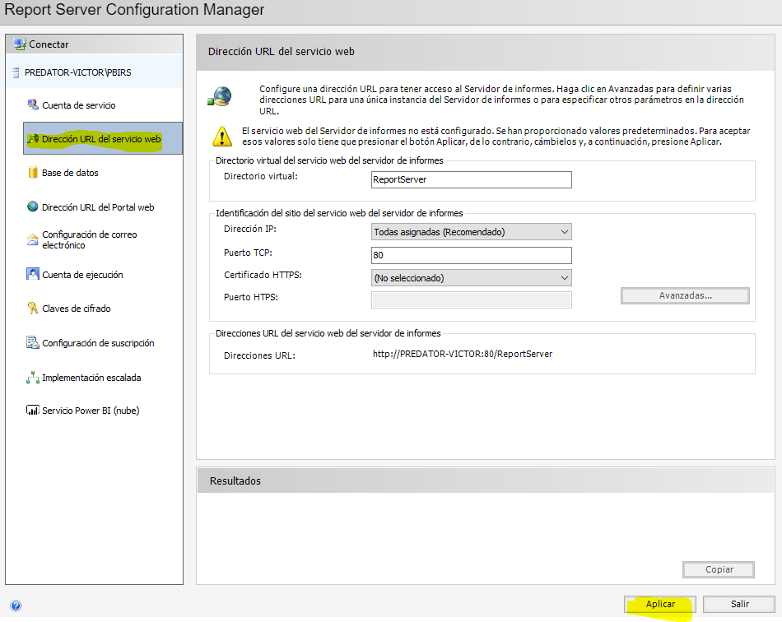 Report Server Configuration Manager

Conectar

PREDATOR-VICTOR\PBIRS

Cuenta de servicio

Dirección URL del servicio web

Base de datos

Dirección URL del Portal web

Configuración de correo electrónico

Cuenta de ejecución

Claves de cifrado

Configuración de suscripción

Implementación escalada

Servicio Power BI (nube)

Dirección URL del servicio web

Configure una dirección URL para tener acceso al Servidor de informes. Haga clic en Avanzadas para definir varias direcciones URL para una única instancia del Servidor de informes o para especificar otros parámetros en la dirección URL.

El servicio web del Servidor de informes no está configurado. Se han proporcionado valores predeterminados. Para aceptar esos valores solo tiene que presionar el botón Aplicar, de lo contrario, cámbielos y, a continuación, presione Aplicar.

Directorio virtual del servicio web del servidor de informes

Directorio virtual: ReportServer

Identificación del sitio del servicio web del servidor de informes

Dirección IP: Todas asignadas (Recomendado)

Puerto TCP: 80

Certificado HTTPS: (No seleccionado)

Puerto HTPS:

Avanzadas...

Direcciones URL del servicio web del servidor de informes

Direcciones URL: http://PREDATOR-VICTOR:80/ReportServer

Resultados

Copiar

Aplicar

Salir